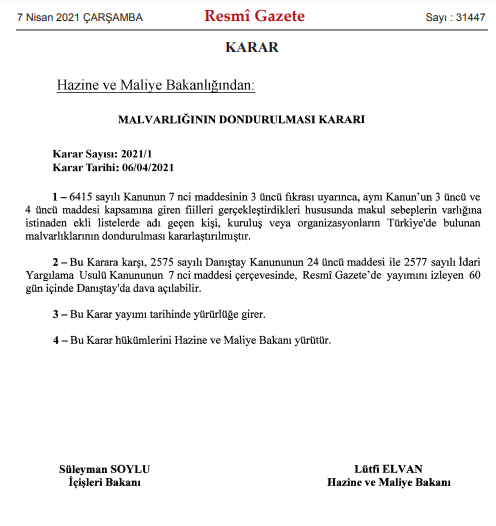 7 Nisan 2021 ÇARŞAMBA Resmî Gazete Sayı : 31447

KARAR

Hazine ve Maliye Bakanlığından:

MALVARLIĞININ DONDURULMASI KARARI

Karar Sayısı: 2021/1
Karar Tarihi: 06/04/2021

1 – 6415 sayılı Kanunun 7 nci maddesinin 3 üncü fıkrası uyarınca, aynı Kanun'un 3 üncü ve 4 üncü maddesi kapsamına giren fiilleri gerçekleştirdikleri hususunda makul sebeplerin varlığına istinaden ekli listelerde adı geçen kişi, kuruluş veya organizasyonların Türkiye'de bulunan malvarlıklarının dondurulması kararlaştırılmıştır.

2 – Bu Karara karşı, 2575 sayılı Danıştay Kanununun 24 üncü maddesi ile 2577 sayılı İdari Yargılama Usulü Kanununun 7 nci maddesi çerçevesinde, Resmî Gazete'de yayımını izleyen 60 gün içinde Danıştay'da dava açılabilir.

3 – Bu Karar yayımı tarihinde yürürlüğe girer.

4 – Bu Karar hükümlerini Hazine ve Maliye Bakanı yürütür.

Süleyman SOYLU
İçişleri Bakanı

Lütfi ELVAN
Hazine ve Maliye Bakanı